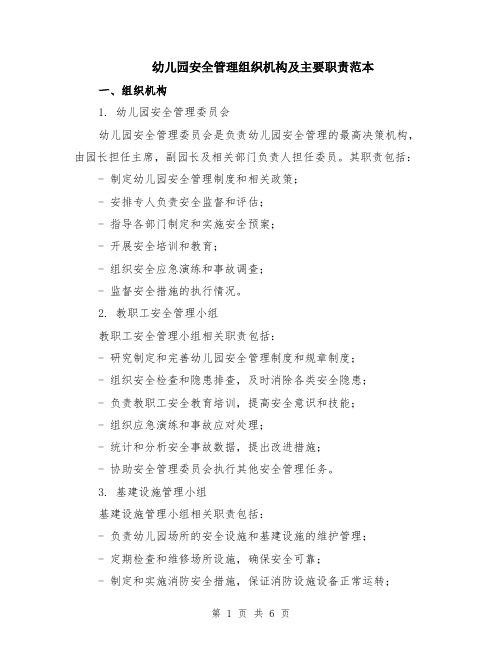 幼儿园安全管理组织机构及主要职责范本

一、组织机构

1. 幼儿园安全管理委员会

幼儿园安全管理委员会是负责幼儿园安全管理的最高决策机构，由园长担任主席，副园长及相关部门负责人担任委员。其职责包括：

- 制定幼儿园安全管理制度和相关政策；

- 安排专人负责安全监督和评估；

- 指导各部门制定和实施安全预案；

- 开展安全培训和教育；

- 组织安全应急演练和事故调查；

- 监督安全措施的执行情况。

2. 教职工安全管理小组

教职工安全管理小组相关职责包括：

- 研究制定和完善幼儿园安全管理制度和规章制度；

- 组织安全检查和隐患排查，及时消除各类安全隐患；

- 负责教职工安全教育培训，提高安全意识和技能；

- 组织应急演练和事故应对处理；

- 统计和分析安全事故数据，提出改进措施；

- 协助安全管理委员会执行其他安全管理任务。

3. 基建设施管理小组

基建设施管理小组相关职责包括：

- 负责幼儿园场所的安全设施和基建设施的维护管理；

- 定期检查和维修场所设施，确保安全可靠；

- 制定和实施消防安全措施，保证消防设施设备正常运转；

第 1 页 共 6 页